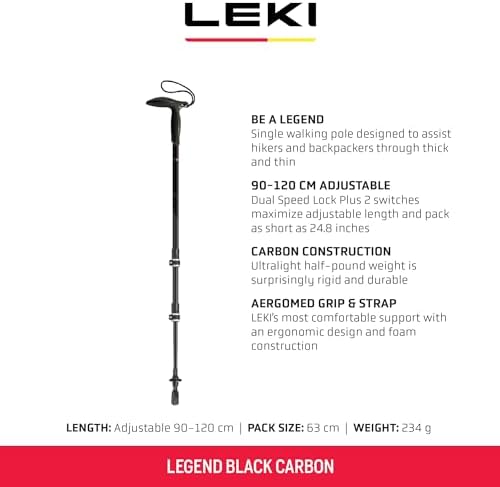 LEKI

BE A LEGEND
Single walking pole designed to assist hikers and backpackers through thick and thin

90-120 CM ADJUSTABLE
Dual Speed Lock Plus 2 switches maximize adjustable length and pack as short as 24.8 inches

CARBON CONSTRUCTION
Ultralight half-pound weight is surprisingly rigid and durable

AERGOMED GRIP & STRAP
LEKI's most comfortable support with an ergonomic design and foam construction

LENGTH: Adjustable 90-120 cm | PACK SIZE: 63 cm | WEIGHT: 234 g

LEGEND BLACK CARBON